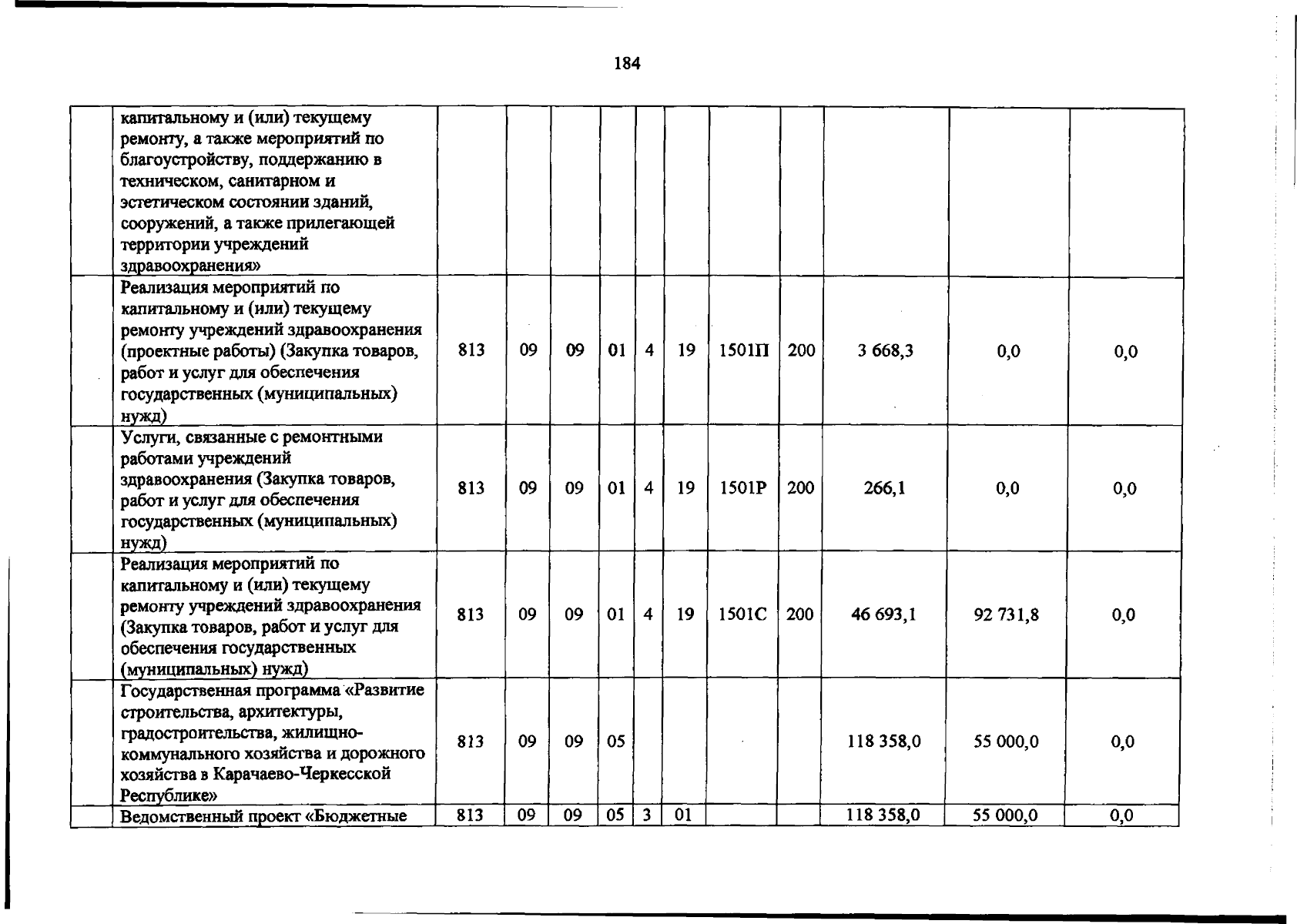 184

|  | капитальному и (или) текущему ремонту, а также мероприятий по благоустройству, поддержанию в техническом, санитарном и эстетическом состоянии зданий, сооружений, а также прилегающей территории учреждений здравоохранения» |  |  |  |  |  |  |  |  |  |  |  |
|---|---|---|---|---|---|---|---|---|---|---|---|---|
|  | Реализация мероприятий по капитальному и (или) текущему ремонту учреждений здравоохранения (проектные работы) (Закупка товаров, работ и услуг для обеспечения государственных (муниципальных) нужд) | 813 | 09 | 09 | 01 | 4 | 19 | 1501П | 200 | 3 668,3 | 0,0 | 0,0 |
|  | Услуги, связанные с ремонтными работами учреждений здравоохранения (Закупка товаров, работ и услуг для обеспечения государственных (муниципальных) нужд) | 813 | 09 | 09 | 01 | 4 | 19 | 1501Р | 200 | 266,1 | 0,0 | 0,0 |
|  | Реализация мероприятий по капитальному и (или) текущему ремонту учреждений здравоохранения (Закупка товаров, работ и услуг для обеспечения государственных (муниципальных) нужд) | 813 | 09 | 09 | 01 | 4 | 19 | 1501С | 200 | 46 693,1 | 92 731,8 | 0,0 |
|  | Государственная программа «Развитие строительства, архитектуры, градостроительства, жилищно-коммунального хозяйства и дорожного хозяйства в Карачаево-Черкесской Республике» | 813 | 09 | 09 | 05 |  |  |  |  | 118 358,0 | 55 000,0 | 0,0 |
|  | Ведомственный проект «Бюджетные | 813 | 09 | 09 | 05 | 3 | 01 |  |  | 118 358,0 | 55 000,0 | 0,0 |